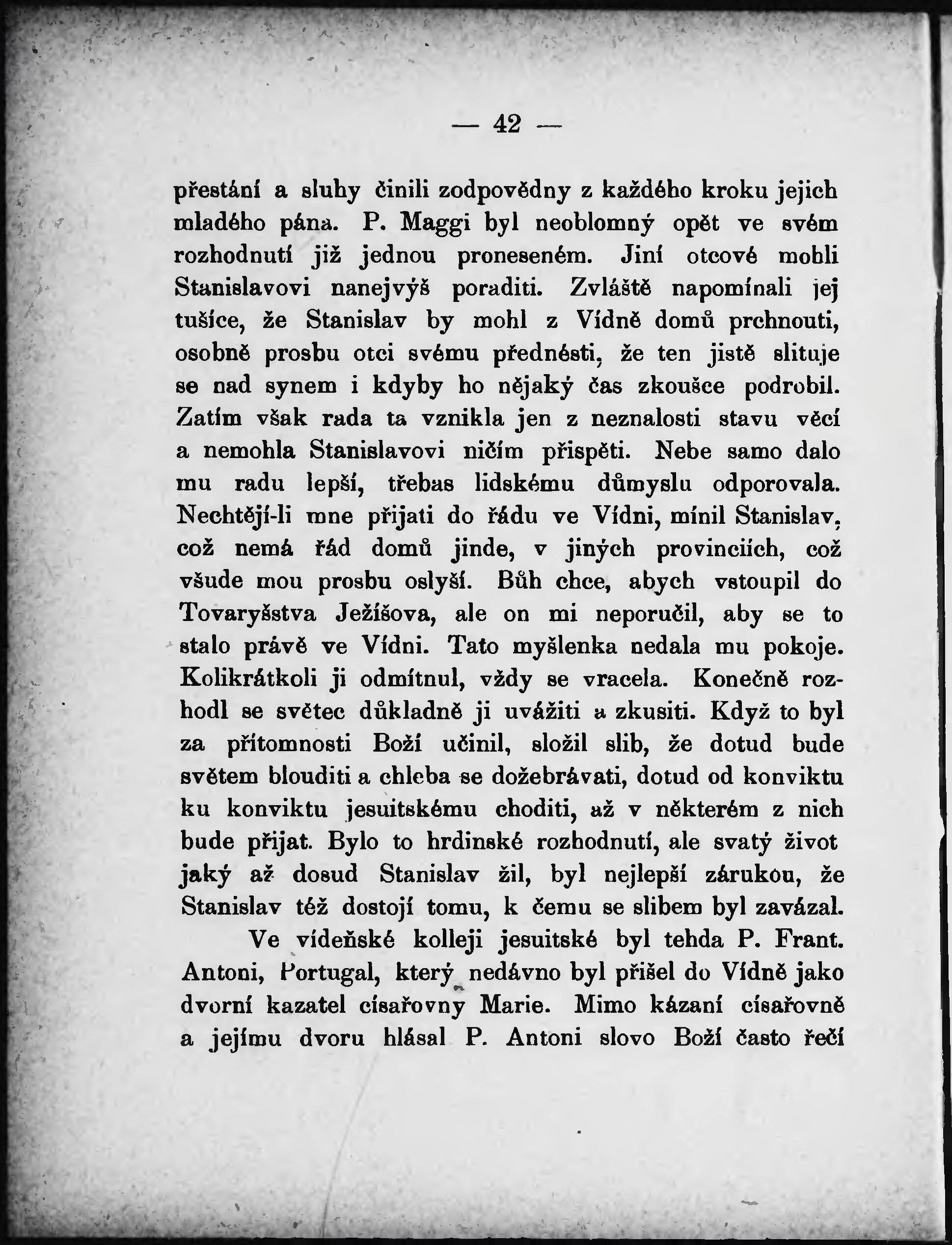 — 42 —

přestání a sluhy činili zodpovědny z každého kroku jejich mladého pána. P. Maggi byl neoblomný opět ve svém rozhodnutí již jednou proneseném. Jiní otcové mohli Stanislavovi nanejvýš poraditi. Zvláště napomínali jej tušíce, že Stanislav by mohl z Vídně domů prchnouti, osobně prosbu otci svému přednésti, že ten jistě slituje se nad synem i kdyby ho nějaký čas zkoušce podrobil. Zatím však rada ta vznikla jen z neznalosti stavu věcí a nemohla Stanislavovi ničím přispěti. Nebe samo dalo mu radu lepší, třebas lidskému důmyslu odporovala. Nechtějí-li mne přijati do řádu ve Vídni, mínil Stanislav, což nemá řád domů jinde, v jiných provinciích, což všude mou prosbu oslyší. Bůh chce, abych vstoupil do Tovaryšstva Ježíšova, ale on mi neporučil, aby se to stalo právě ve Vídni. Tato myšlenka nedala mu pokoje. Kolikrátkoli ji odmítnul, vždy se vracela. Konečně rozhodl se světec důkladně ji uvážiti a zkusiti. Když to byl za přítomnosti Boží učinil, složil slib, že dotud bude světem blouditi a chleba se dožebrávati, dotud od konviktu ku konviktu jesuitskému choditi, až v některém z nich bude přijat. Bylo to hrdinské rozhodnutí, ale svatý život jaký až dosud Stanislav žil, byl nejlepší zárukou, že Stanislav též dostojí tomu, k čemu se slibem byl zavázal.

Ve vídeňské kolleji jesuitské byl tehda P. Frant. Antoni, Portugal, který nedávno byl přišel do Vídně jako dvorní kazatel císařovny Marie. Mimo kázaní císařovně a jejímu dvoru hlásal P. Antoni slovo Boží často řečí